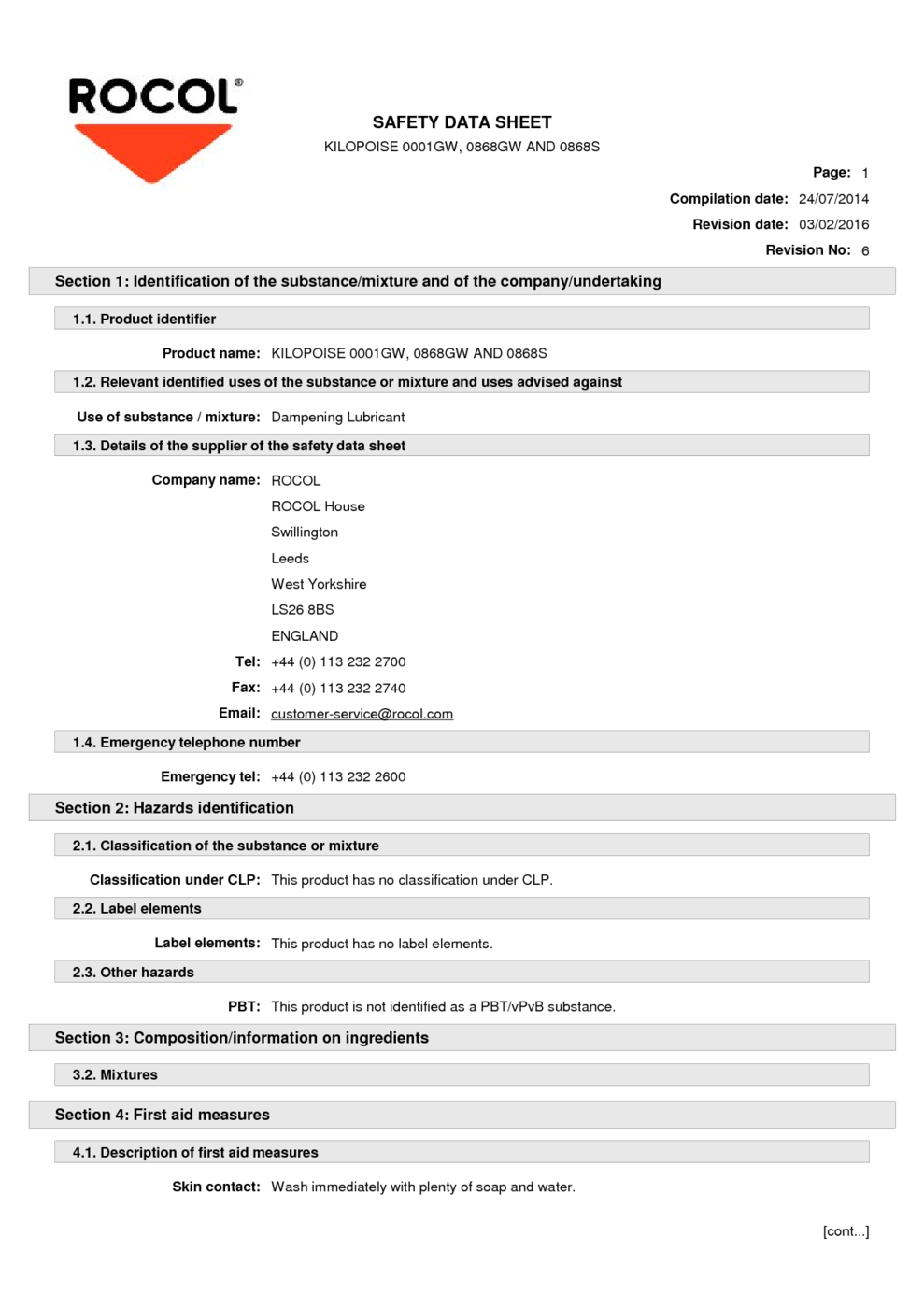 ROCOL®

SAFETY DATA SHEET
KILOPOISE 0001GW, 0868GW AND 0868S

Page: 1
Compilation date: 24/07/2014
Revision date: 03/02/2016
Revision No: 6

Section 1: Identification of the substance/mixture and of the company/undertaking

1.1. Product identifier

Product name: KILOPOISE 0001GW, 0868GW AND 0868S

1.2. Relevant identified uses of the substance or mixture and uses advised against

Use of substance / mixture: Dampening Lubricant

1.3. Details of the supplier of the safety data sheet

Company name: ROCOL
ROCOL House
Swillington
Leeds
West Yorkshire
LS26 8BS
ENGLAND
Tel: +44 (0) 113 232 2700
Fax: +44 (0) 113 232 2740
Email: customer-service@rocol.com

1.4. Emergency telephone number

Emergency tel: +44 (0) 113 232 2600

Section 2: Hazards identification

2.1. Classification of the substance or mixture

Classification under CLP: This product has no classification under CLP.

2.2. Label elements

Label elements: This product has no label elements.

2.3. Other hazards

PBT: This product is not identified as a PBT/vPvB substance.

Section 3: Composition/information on ingredients

3.2. Mixtures

Section 4: First aid measures

4.1. Description of first aid measures

Skin contact: Wash immediately with plenty of soap and water.

[cont...]